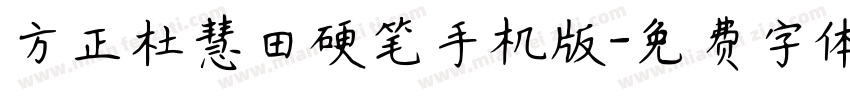 方正杜慧田硬笔手机版-免费字体